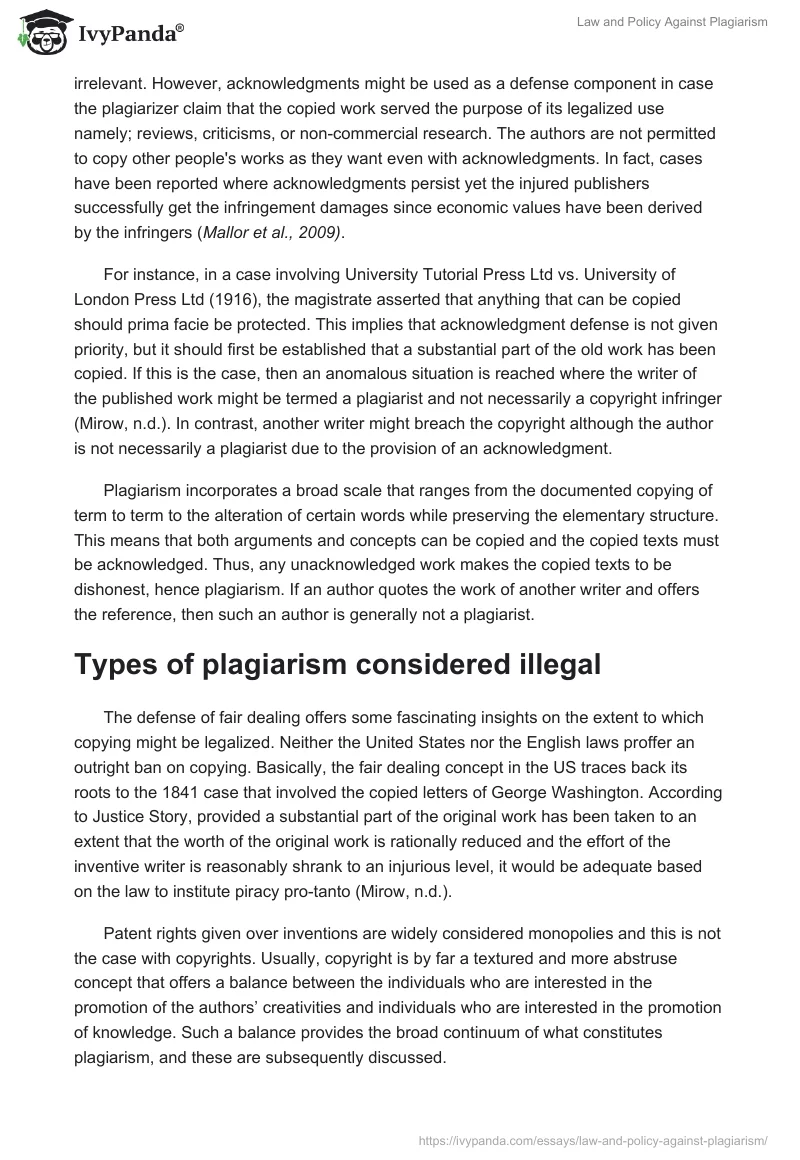 IvyPanda®

Law and Policy Against Plagiarism

irrelevant. However, acknowledgments might be used as a defense component in case the plagiarizer claim that the copied work served the purpose of its legalized use namely; reviews, criticisms, or non-commercial research. The authors are not permitted to copy other people's works as they want even with acknowledgments. In fact, cases have been reported where acknowledgments persist yet the injured publishers successfully get the infringement damages since economic values have been derived by the infringers (Mallor et al., 2009).

For instance, in a case involving University Tutorial Press Ltd vs. University of London Press Ltd (1916), the magistrate asserted that anything that can be copied should prima facie be protected. This implies that acknowledgment defense is not given priority, but it should first be established that a substantial part of the old work has been copied. If this is the case, then an anomalous situation is reached where the writer of the published work might be termed a plagiarist and not necessarily a copyright infringer (Mirow, n.d.). In contrast, another writer might breach the copyright although the author is not necessarily a plagiarist due to the provision of an acknowledgment.

Plagiarism incorporates a broad scale that ranges from the documented copying of term to term to the alteration of certain words while preserving the elementary structure. This means that both arguments and concepts can be copied and the copied texts must be acknowledged. Thus, any unacknowledged work makes the copied texts to be dishonest, hence plagiarism. If an author quotes the work of another writer and offers the reference, then such an author is generally not a plagiarist.

Types of plagiarism considered illegal

The defense of fair dealing offers some fascinating insights on the extent to which copying might be legalized. Neither the United States nor the English laws proffer an outright ban on copying. Basically, the fair dealing concept in the US traces back its roots to the 1841 case that involved the copied letters of George Washington. According to Justice Story, provided a substantial part of the original work has been taken to an extent that the worth of the original work is rationally reduced and the effort of the inventive writer is reasonably shrank to an injurious level, it would be adequate based on the law to institute piracy pro-tanto (Mirow, n.d.).

Patent rights given over inventions are widely considered monopolies and this is not the case with copyrights. Usually, copyright is by far a textured and more abstruse concept that offers a balance between the individuals who are interested in the promotion of the authors' creativities and individuals who are interested in the promotion of knowledge. Such a balance provides the broad continuum of what constitutes plagiarism, and these are subsequently discussed.

https://ivypanda.com/essays/law-and-policy-against-plagiarism/